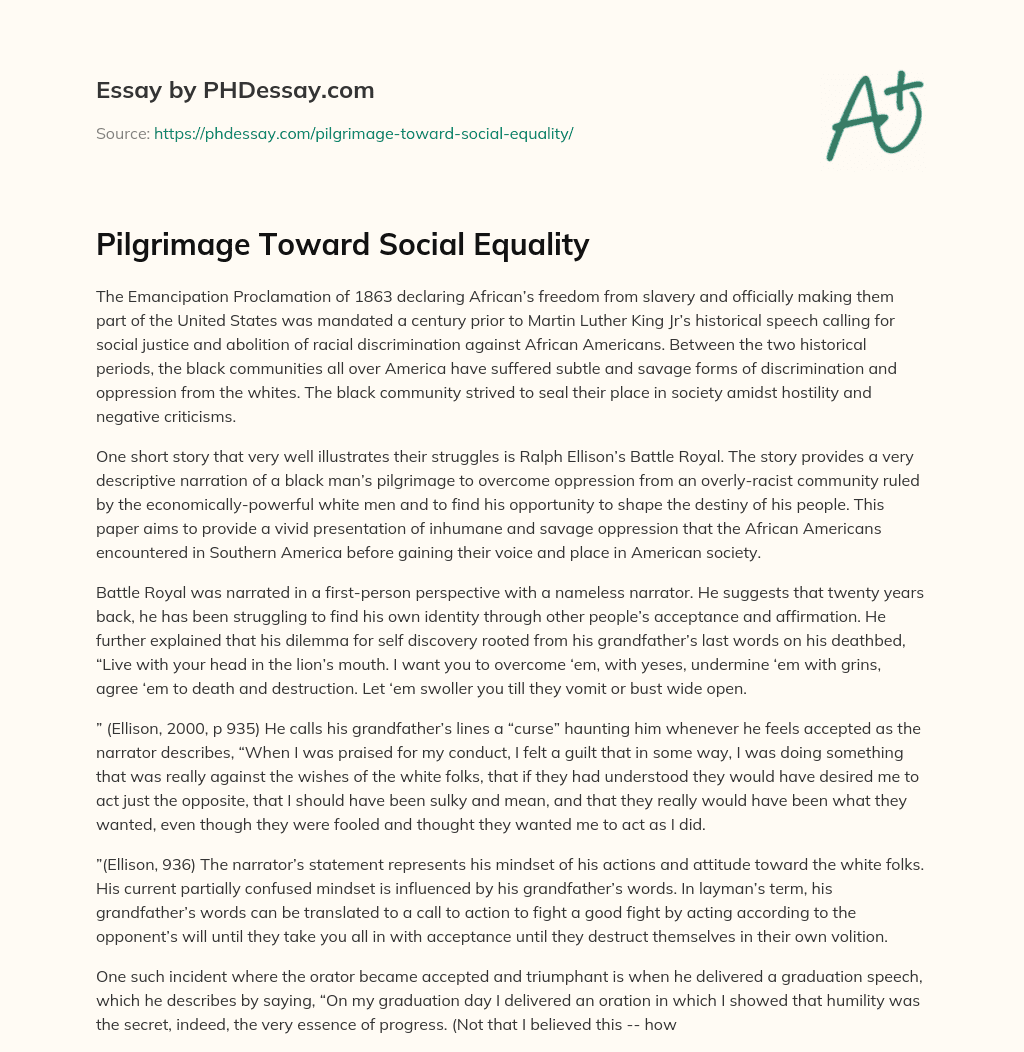 Essay by PHDessay.com

Source: https://phdessay.com/pilgrimage-toward-social-equality/

A+

Pilgrimage Toward Social Equality

The Emancipation Proclamation of 1863 declaring African's freedom from slavery and officially making them part of the United States was mandated a century prior to Martin Luther King Jr's historical speech calling for social justice and abolition of racial discrimination against African Americans. Between the two historical periods, the black communities all over America have suffered subtle and savage forms of discrimination and oppression from the whites. The black community strived to seal their place in society amidst hostility and negative criticisms.

One short story that very well illustrates their struggles is Ralph Ellison's Battle Royal. The story provides a very descriptive narration of a black man's pilgrimage to overcome oppression from an overly-racist community ruled by the economically-powerful white men and to find his opportunity to shape the destiny of his people. This paper aims to provide a vivid presentation of inhumane and savage oppression that the African Americans encountered in Southern America before gaining their voice and place in American society.

Battle Royal was narrated in a first-person perspective with a nameless narrator. He suggests that twenty years back, he has been struggling to find his own identity through other people's acceptance and affirmation. He further explained that his dilemma for self discovery rooted from his grandfather's last words on his deathbed, "Live with your head in the lion's mouth. I want you to overcome 'em, with yeses, undermine 'em with grins, agree 'em to death and destruction. Let 'em swoller you till they vomit or bust wide open.

" (Ellison, 2000, p 935) He calls his grandfather's lines a "curse" haunting him whenever he feels accepted as the narrator describes, "When I was praised for my conduct, I felt a guilt that in some way, I was doing something that was really against the wishes of the white folks, that if they had understood they would have desired me to act just the opposite, that I should have been sulky and mean, and that they really would have been what they wanted, even though they were fooled and thought they wanted me to act as I did.

"(Ellison, 936) The narrator's statement represents his mindset of his actions and attitude toward the white folks. His current partially confused mindset is influenced by his grandfather's words. In layman's term, his grandfather's words can be translated to a call to action to fight a good fight by acting according to the opponent's will until they take you all in with acceptance until they destruct themselves in their own volition.

One such incident where the orator became accepted and triumphant is when he delivered a graduation speech, which he describes by saying, "On my graduation day I delivered an oration in which I showed that humility was the secret, indeed, the very essence of progress. (Not that I believed this -- how